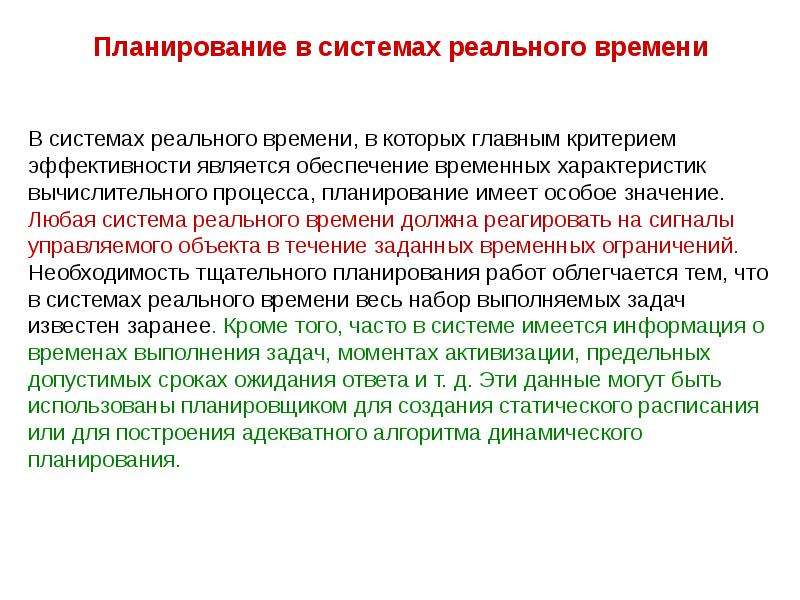 Планирование в системах реального времени

В системах реального времени, в которых главным критерием эффективности является обеспечение временных характеристик вычислительного процесса, планирование имеет особое значение. Любая система реального времени должна реагировать на сигналы управляемого объекта в течение заданных временных ограничений. Необходимость тщательного планирования работ облегчается тем, что в системах реального времени весь набор выполняемых задач известен заранее. Кроме того, часто в системе имеется информация о временах выполнения задач, моментах активизации, предельных допустимых сроках ожидания ответа и т. д. Эти данные могут быть использованы планировщиком для создания статического расписания или для построения адекватного алгоритма динамического планирования.